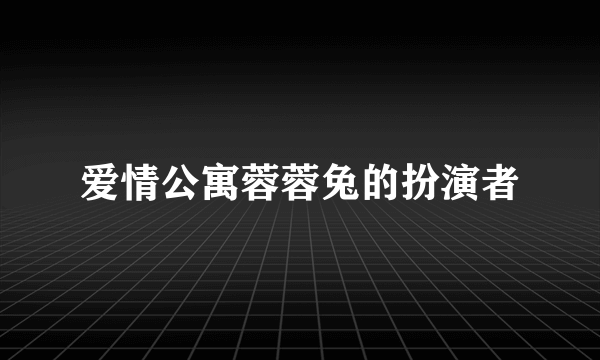 爱情公寓蓉蓉兔的扮演者